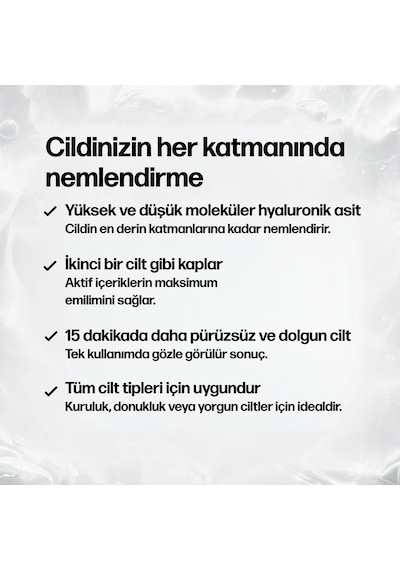 Cildinizin her katmanında nemlendirme

✓ Yüksek ve düşük moleküler hyaluronik asit
Cildin en derin katmanlarına kadar nemlendirir.

✓ İkinci bir cilt gibi kaplar
Aktif içeriklerin maksimum emilimini sağlar.

✓ 15 dakikada daha pürüzsüz ve dolgun cilt
Tek kullanımda gözle görülür sonuç.

✓ Tüm cilt tipleri için uygundur
Kuruluk, donukluk veya yorgun ciltler için idealdir.